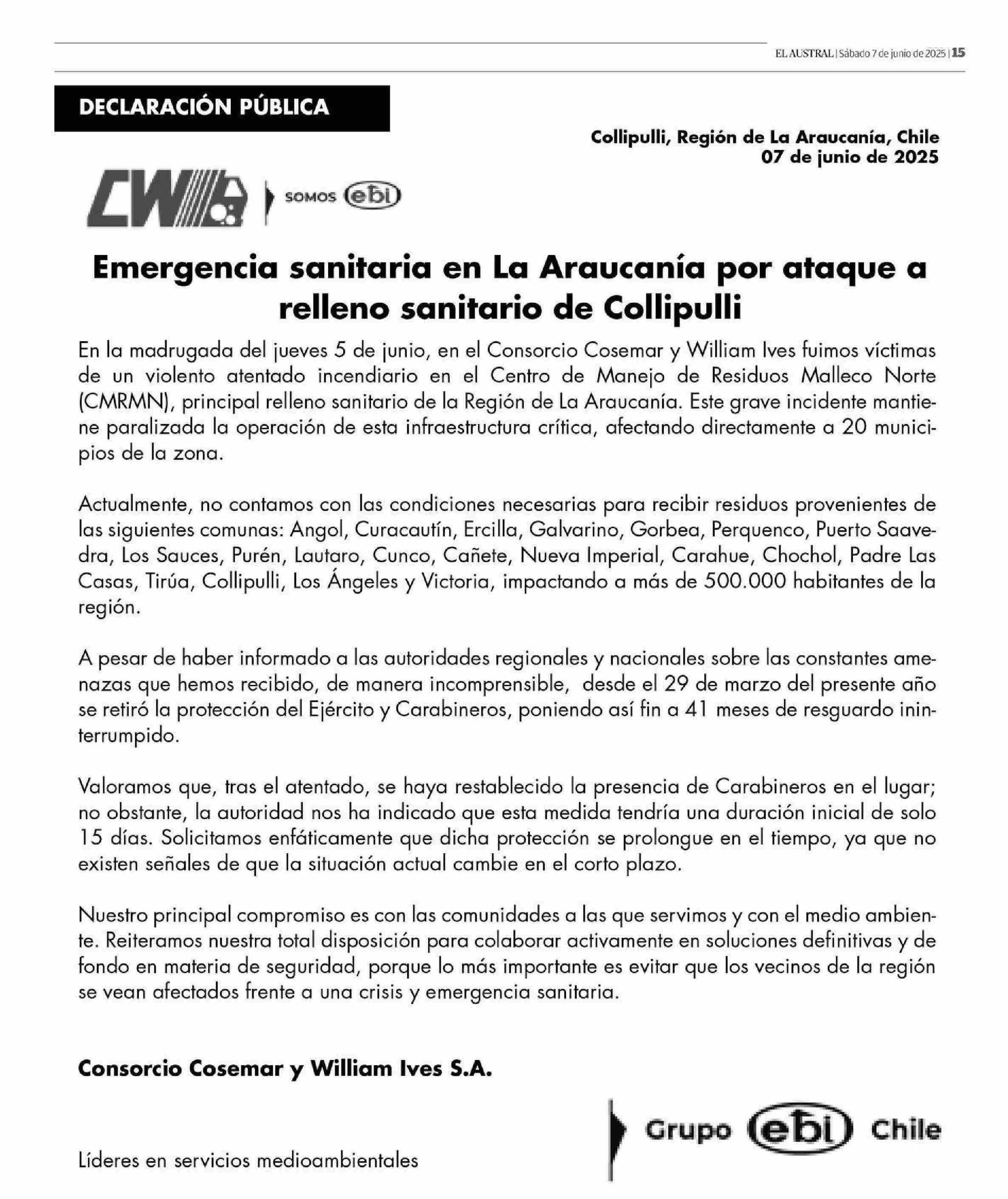 EL AUSTRAL | Sábado 7 de junio de 2025 | 15

DECLARACIÓN PÚBLICA

Collipulli, Región de La Araucanía, Chile
07 de junio de 2025

CW SOMOS ebi

Emergencia sanitaria en La Araucanía por ataque a relleno sanitario de Collipulli

En la madrugada del jueves 5 de junio, en el Consorcio Cosemar y William Ives fuimos víctimas de un violento atentado incendiario en el Centro de Manejo de Residuos Malleco Norte (CMRMN), principal relleno sanitario de la Región de La Araucanía. Este grave incidente mantiene paralizada la operación de esta infraestructura crítica, afectando directamente a 20 municipios de la zona.

Actualmente, no contamos con las condiciones necesarias para recibir residuos provenientes de las siguientes comunas: Angol, Curacautín, Ercilla, Galvarino, Gorbea, Perquenco, Puerto Saavedra, Los Sauces, Purén, Lautaro, Cunco, Cañete, Nueva Imperial, Carahue, Chochol, Padre Las Casas, Tirúa, Collipulli, Los Ángeles y Victoria, impactando a más de 500.000 habitantes de la región.

A pesar de haber informado a las autoridades regionales y nacionales sobre las constantes amenazas que hemos recibido, de manera incomprensible, desde el 29 de marzo del presente año se retiró la protección del Ejército y Carabineros, poniendo así fin a 41 meses de resguardo ininterrumpido.

Valoramos que, tras el atentado, se haya restablecido la presencia de Carabineros en el lugar; no obstante, la autoridad nos ha indicado que esta medida tendría una duración inicial de solo 15 días. Solicitamos enfáticamente que dicha protección se prolongue en el tiempo, ya que no existen señales de que la situación actual cambie en el corto plazo.

Nuestro principal compromiso es con las comunidades a las que servimos y con el medio ambiente. Reiteramos nuestra total disposición para colaborar activamente en soluciones definitivas y de fondo en materia de seguridad, porque lo más importante es evitar que los vecinos de la región se vean afectados frente a una crisis y emergencia sanitaria.

Consorcio Cosemar y William Ives S.A.

Grupo ebi Chile

Líderes en servicios medioambientales